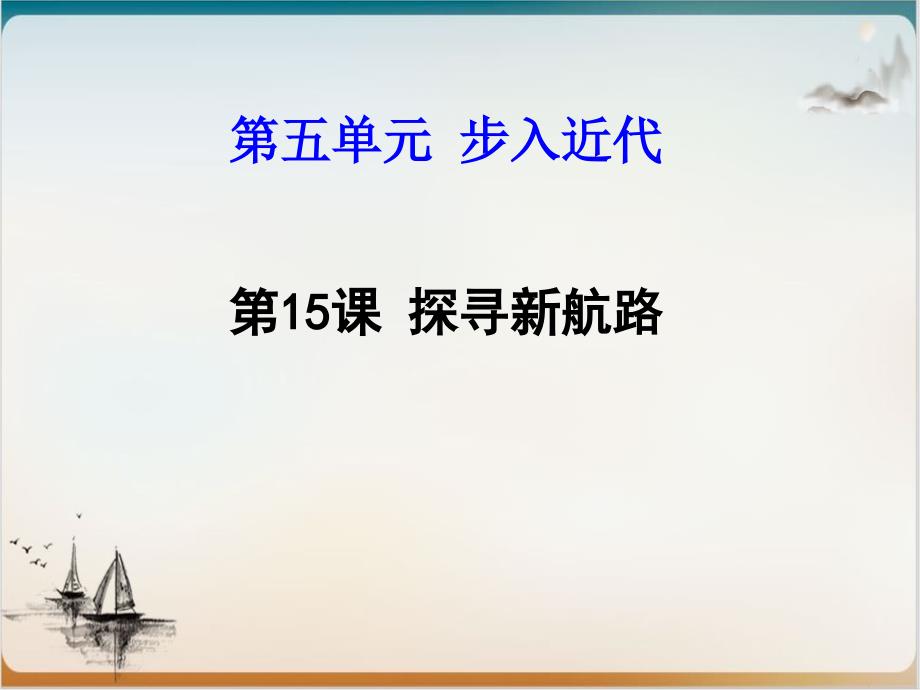 第五单元 步入近代

第15课 探寻新航路